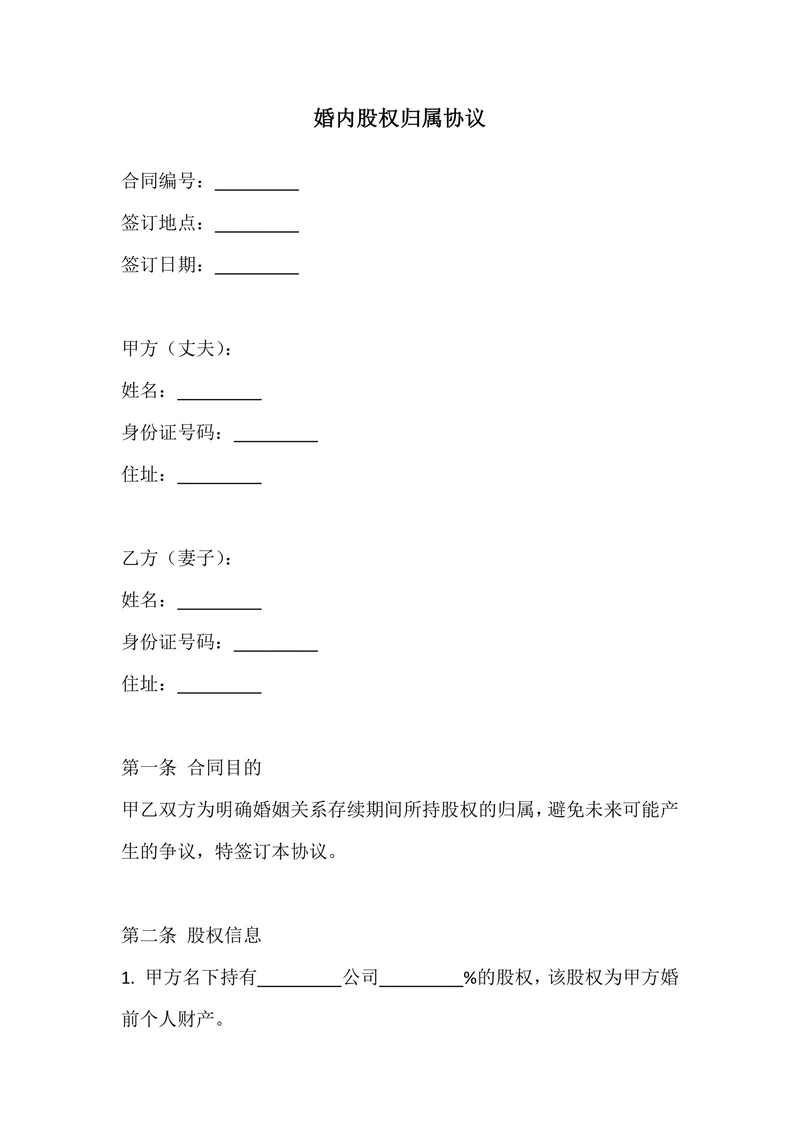 婚内股权归属协议

合同编号：_________

签订地点：_________

签订日期：_________

甲方（丈夫）：

姓名：_________

身份证号码：_________

住址：_________

乙方（妻子）：

姓名：_________

身份证号码：_________

住址：_________

第一条 合同目的

甲乙双方为明确婚姻关系存续期间所持股权的归属，避免未来可能产生的争议，特签订本协议。

第二条 股权信息

1. 甲方名下持有_________公司_________%的股权，该股权为甲方婚前个人财产。